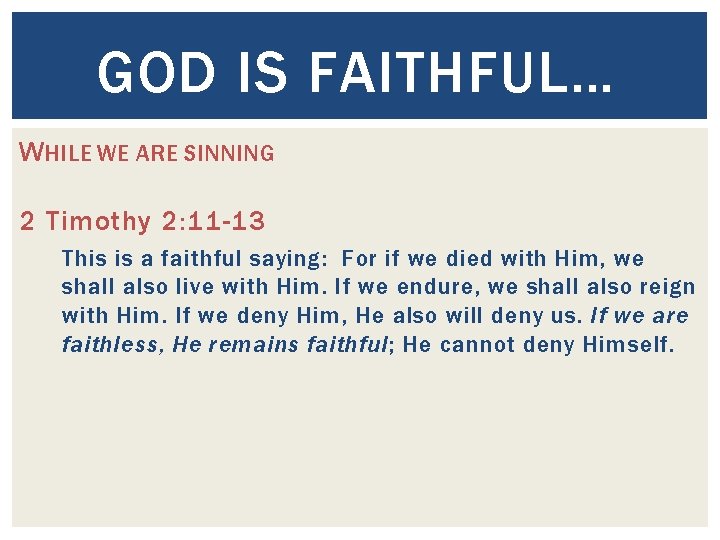 GOD IS FAITHFUL…

WHILE WE ARE SINNING

2 Timothy 2:11-13

This is a faithful saying: For if we died with Him, we shall also live with Him. If we endure, we shall also reign with Him. If we deny Him, He also will deny us. If we are faithless, He remains faithful; He cannot deny Himself.